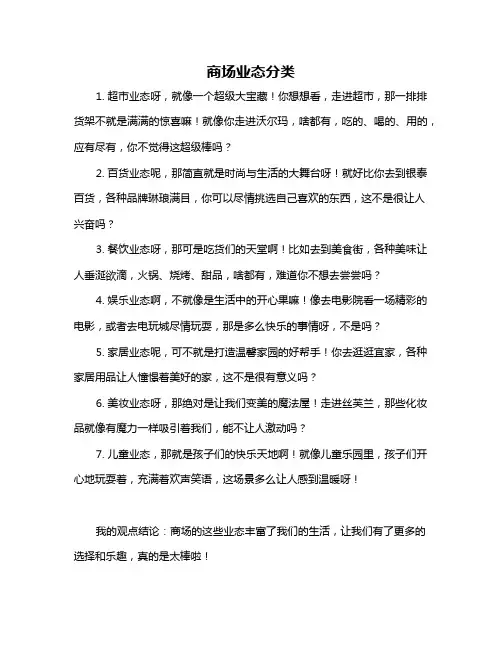 商场业态分类

1. 超市业态呀，就像一个超级大宝藏！你想想看，走进超市，那一排排货架不就是满满的惊喜嘛！就像你走进沃尔玛，啥都有，吃的、喝的、用的，应有尽有，你不觉得这超级棒吗？

2. 百货业态呢，那简直就是时尚与生活的大舞台呀！就好比你去到银泰百货，各种品牌琳琅满目，你可以尽情挑选自己喜欢的东西，这不是很让人兴奋吗？

3. 餐饮业态呀，那可是吃货们的天堂啊！比如去到美食街，各种美味让人垂涎欲滴，火锅、烧烤、甜品，啥都有，难道你不想去尝尝吗？

4. 娱乐业态啊，不就像是生活中的开心果嘛！像去电影院看一场精彩的电影，或者去电玩城尽情玩耍，那是多么快乐的事情呀，不是吗？

5. 家居业态呢，可不就是打造温馨家园的好帮手！你去逛逛宜家，各种家居用品让人憧憬着美好的家，这不是很有意义吗？

6. 美妆业态呀，那绝对是让我们变美的魔法屋！走进丝芙兰，那些化妆品就像有魔力一样吸引着我们，能不让人激动吗？

7. 儿童业态，那就是孩子们的快乐天地啊！就像儿童乐园里，孩子们开心地玩耍着，充满着欢声笑语，这场景多么让人感到温暖呀！

我的观点结论：商场的这些业态丰富了我们的生活，让我们有了更多的选择和乐趣，真的是太棒啦！